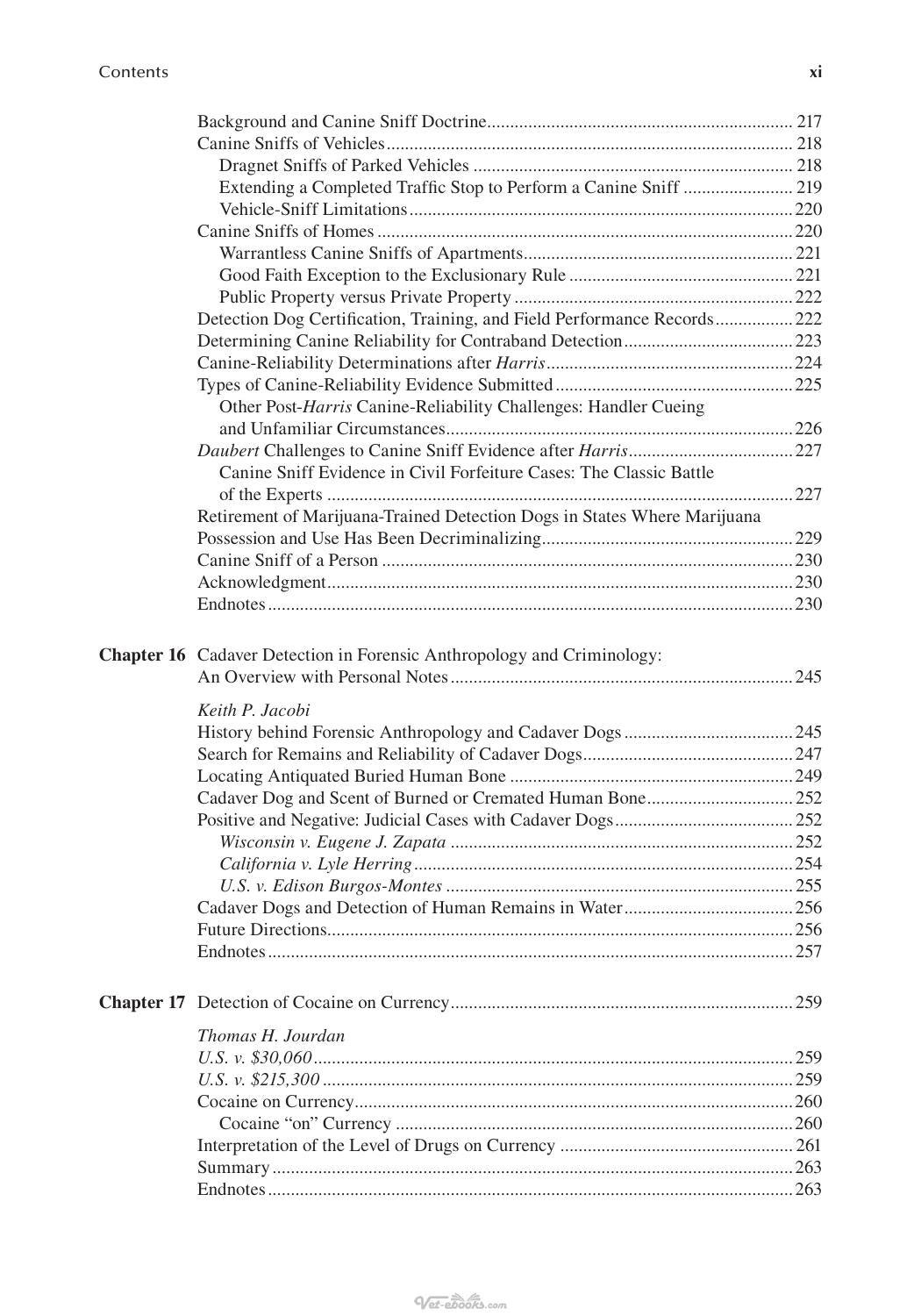 Contents xi

Background and Canine Sniff Doctrine 217
Canine Sniffs of Vehicles 218
Dragnet Sniffs of Parked Vehicles 218
Extending a Completed Traffic Stop to Perform a Canine Sniff 219
Vehicle-Sniff Limitations 220
Canine Sniffs of Homes 220
Warrantless Canine Sniffs of Apartments 221
Good Faith Exception to the Exclusionary Rule 221
Public Property versus Private Property 222
Detection Dog Certification, Training, and Field Performance Records 222
Determining Canine Reliability for Contraband Detection 223
Canine-Reliability Determinations after Harris 224
Types of Canine-Reliability Evidence Submitted 225
Other Post-Harris Canine-Reliability Challenges: Handler Cueing and Unfamiliar Circumstances 226
Daubert Challenges to Canine Sniff Evidence after Harris 227
Canine Sniff Evidence in Civil Forfeiture Cases: The Classic Battle of the Experts 227
Retirement of Marijuana-Trained Detection Dogs in States Where Marijuana Possession and Use Has Been Decriminalizing 229
Canine Sniff of a Person 230
Acknowledgment 230
Endnotes 230

Chapter 16 Cadaver Detection in Forensic Anthropology and Criminology: An Overview with Personal Notes 245

Keith P. Jacobi
History behind Forensic Anthropology and Cadaver Dogs 245
Search for Remains and Reliability of Cadaver Dogs 247
Locating Antiquated Buried Human Bone 249
Cadaver Dog and Scent of Burned or Cremated Human Bone 252
Positive and Negative: Judicial Cases with Cadaver Dogs 252
Wisconsin v. Eugene J. Zapata 252
California v. Lyle Herring 254
U.S. v. Edison Burgos-Montes 255
Cadaver Dogs and Detection of Human Remains in Water 256
Future Directions 256
Endnotes 257

Chapter 17 Detection of Cocaine on Currency 259

Thomas H. Jourdan
U.S. v. $30,060 259
U.S. v. $215,300 259
Cocaine on Currency 260
Cocaine "on" Currency 260
Interpretation of the Level of Drugs on Currency 261
Summary 263
Endnotes 263

Vet-ebooks.com